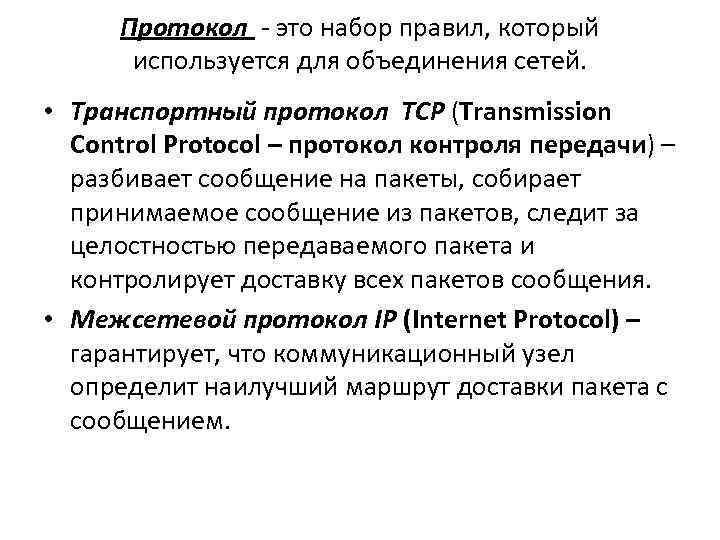 Протокол - это набор правил, который используется для объединения сетей.

• Транспортный протокол TCP (Transmission Control Protocol – протокол контроля передачи) – разбивает сообщение на пакеты, собирает принимаемое сообщение из пакетов, следит за целостностью передаваемого пакета и контролирует доставку всех пакетов сообщения.

• Межсетевой протокол IP (Internet Protocol) – гарантирует, что коммуникационный узел определит наилучший маршрут доставки пакета с сообщением.